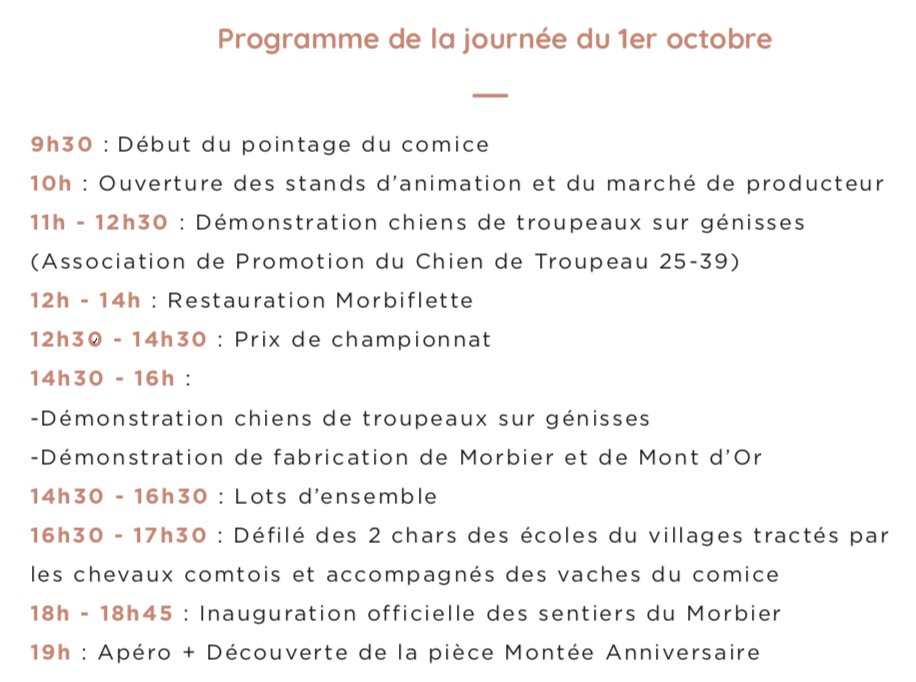 Programme de la journée du 1er octobre

9h30 : Début du pointage du comice
10h : Ouverture des stands d'animation et du marché de producteur
11h - 12h30 : Démonstration chiens de troupeaux sur génisses (Association de Promotion du Chien de Troupeau 25-39)
12h - 14h : Restauration Morbiflette
12h30 - 14h30 : Prix de championnat
14h30 - 16h :
-Démonstration chiens de troupeaux sur génisses
-Démonstration de fabrication de Morbier et de Mont d'Or
14h30 - 16h30 : Lots d'ensemble
16h30 - 17h30 : Défilé des 2 chars des écoles du villages tractés par les chevaux comtois et accompagnés des vaches du comice
18h - 18h45 : Inauguration officielle des sentiers du Morbier
19h : Apéro + Découverte de la pièce Montée Anniversaire